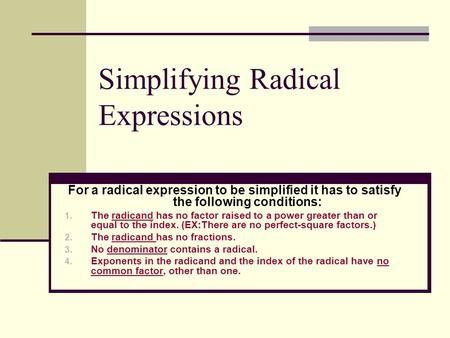 Simplifying Radical Expressions

For a radical expression to be simplified it has to satisfy the following conditions:

1. The radicand has no factor raised to a power greater than or equal to the index. (EX:There are no perfect-square factors.)
2. The radicand has no fractions.
3. No denominator contains a radical.
4. Exponents in the radicand and the index of the radical have no common factor, other than one.